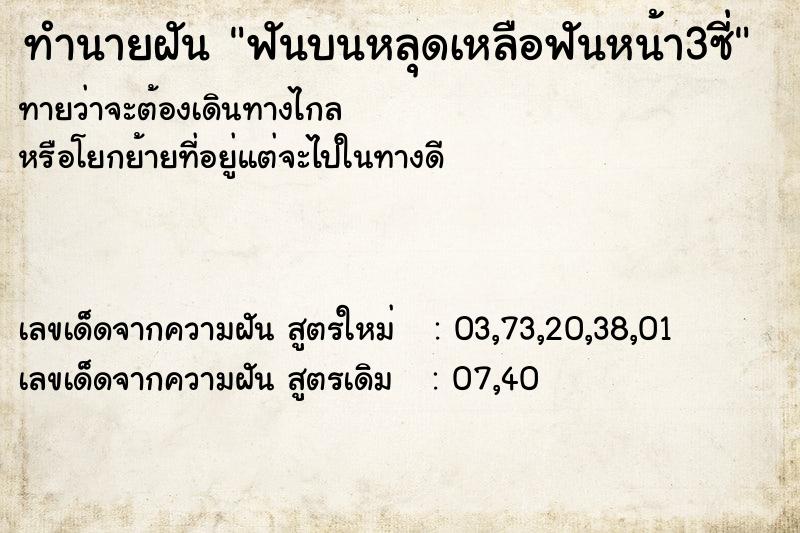 ทำนายฝัน "ฟันบนหลุดเหลือฟันหน้า3ซี่"

ทายว่าจะต้องเดินทางไกล
หรือโยกย้ายที่อยู่แต่จะไปในทางดี

เลขเด็ดจากความฝัน สูตรใหม่ : 03,73,20,38,01
เลขเด็ดจากความฝัน สูตรเดิม : 07,40